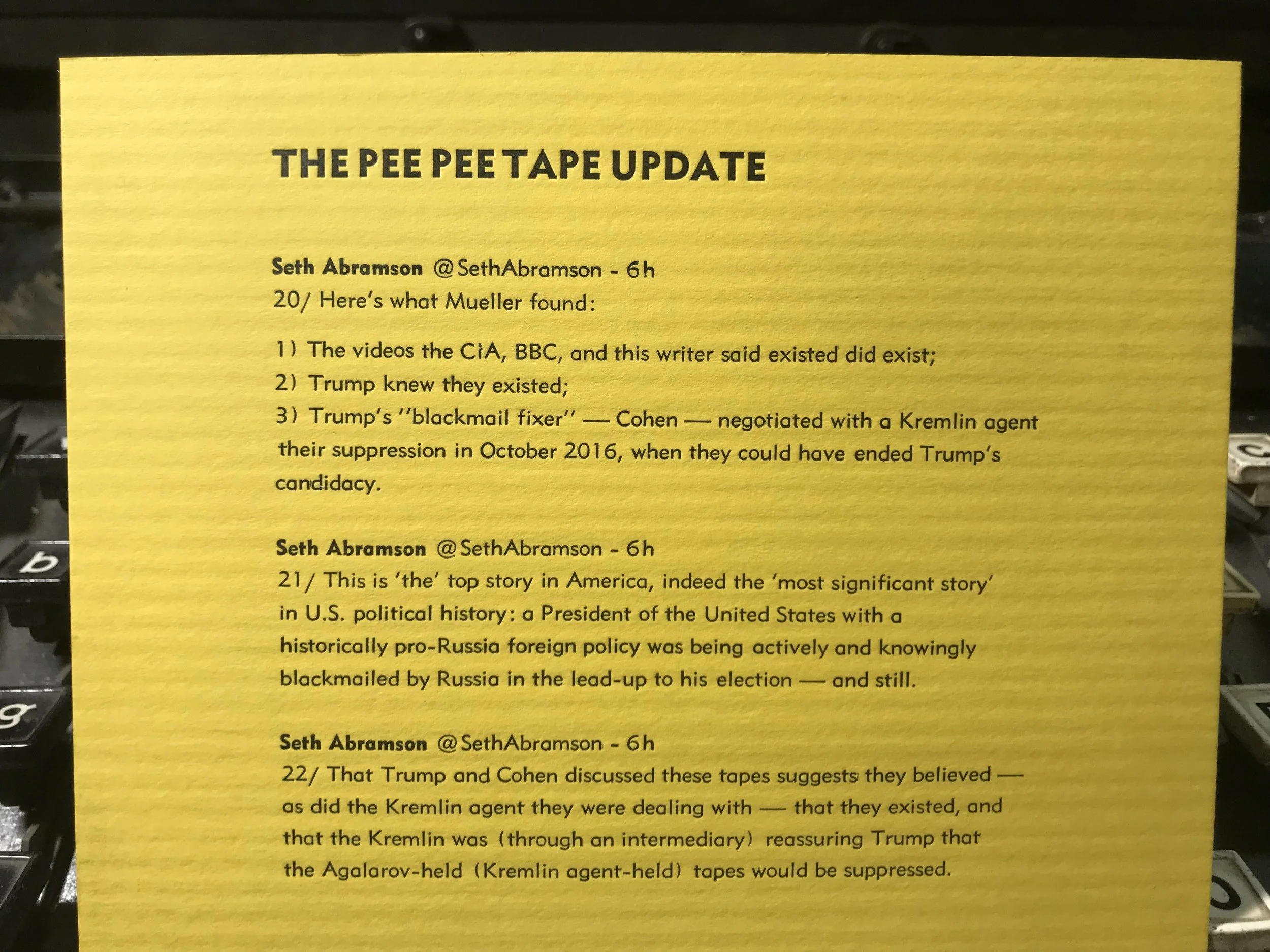 THE PEE PEE TAPE UPDATE

Seth Abramson @SethAbramson - 6h
20/ Here's what Mueller found:

1) The videos the CIA, BBC, and this writer said existed did exist;
2) Trump knew they existed;
3) Trump's "blackmail fixer" — Cohen — negotiated with a Kremlin agent their suppression in October 2016, when they could have ended Trump's candidacy.

Seth Abramson @SethAbramson - 6h
21/ This is 'the' top story in America, indeed the 'most significant story' in U.S. political history: a President of the United States with a historically pro-Russia foreign policy was being actively and knowingly blackmailed by Russia in the lead-up to his election — and still.

Seth Abramson @SethAbramson - 6h
22/ That Trump and Cohen discussed these tapes suggests they believed — as did the Kremlin agent they were dealing with — that they existed, and that the Kremlin was (through an intermediary) reassuring Trump that the Agalarov-held (Kremlin agent-held) tapes would be suppressed.